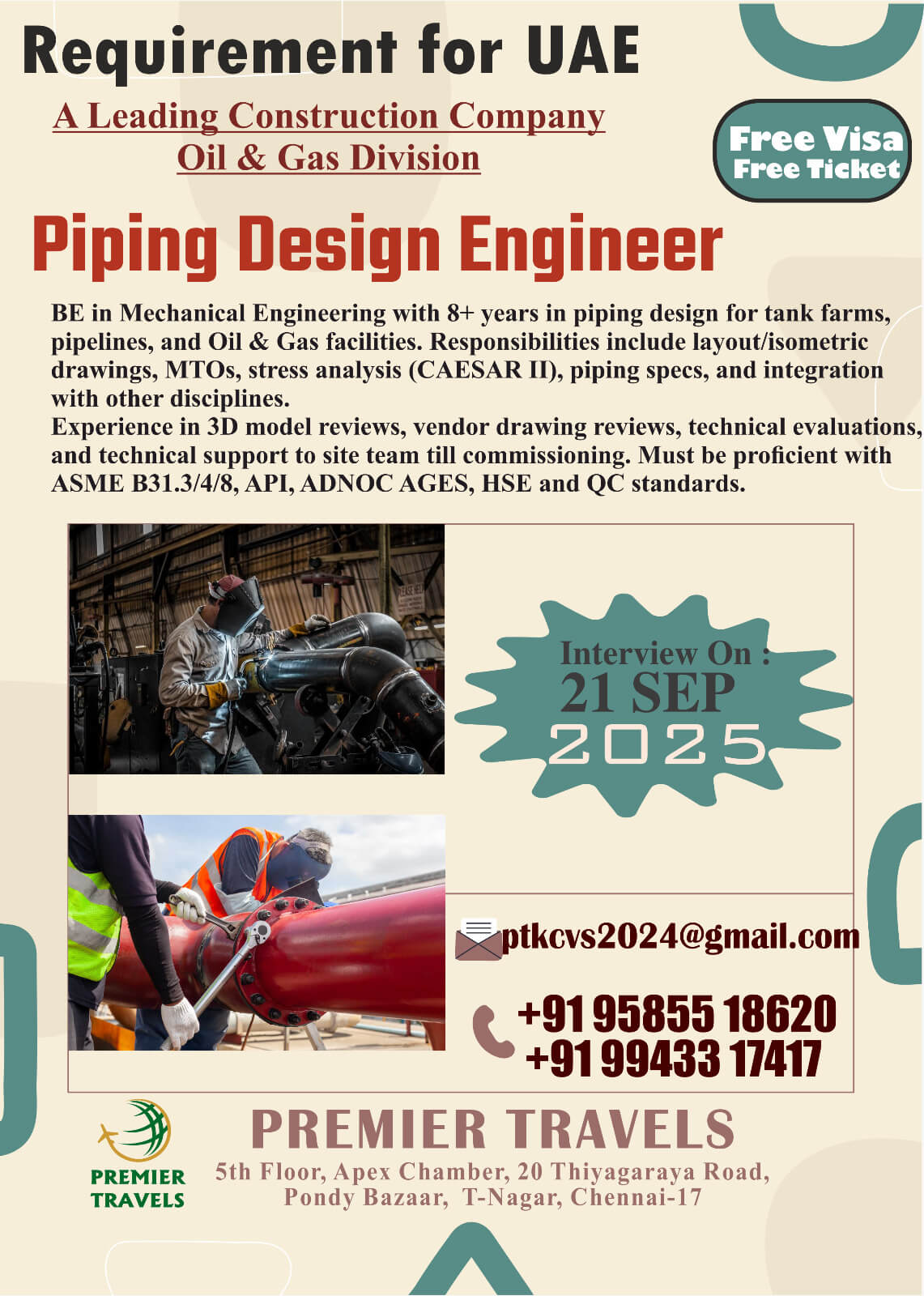 Requirement for UAE

A Leading Construction Company
Oil & Gas Division

Free Visa
Free Ticket

Piping Design Engineer

BE in Mechanical Engineering with 8+ years in piping design for tank farms, pipelines, and Oil & Gas facilities. Responsibilities include layout/isometric drawings, MTOs, stress analysis (CAESAR II), piping specs, and integration with other disciplines.
Experience in 3D model reviews, vendor drawing reviews, technical evaluations, and technical support to site team till commissioning. Must be proficient with ASME B31.3/4/8, API, ADNOC AGES, HSE and QC standards.

Interview On :
21 SEP
2025

ptkcvs2024@gmail.com

+91 95855 18620
+91 99433 17417

PREMIER TRAVELS

PREMIER TRAVELS
5th Floor, Apex Chamber, 20 Thiyagaraya Road,
Pondy Bazaar, T-Nagar, Chennai-17